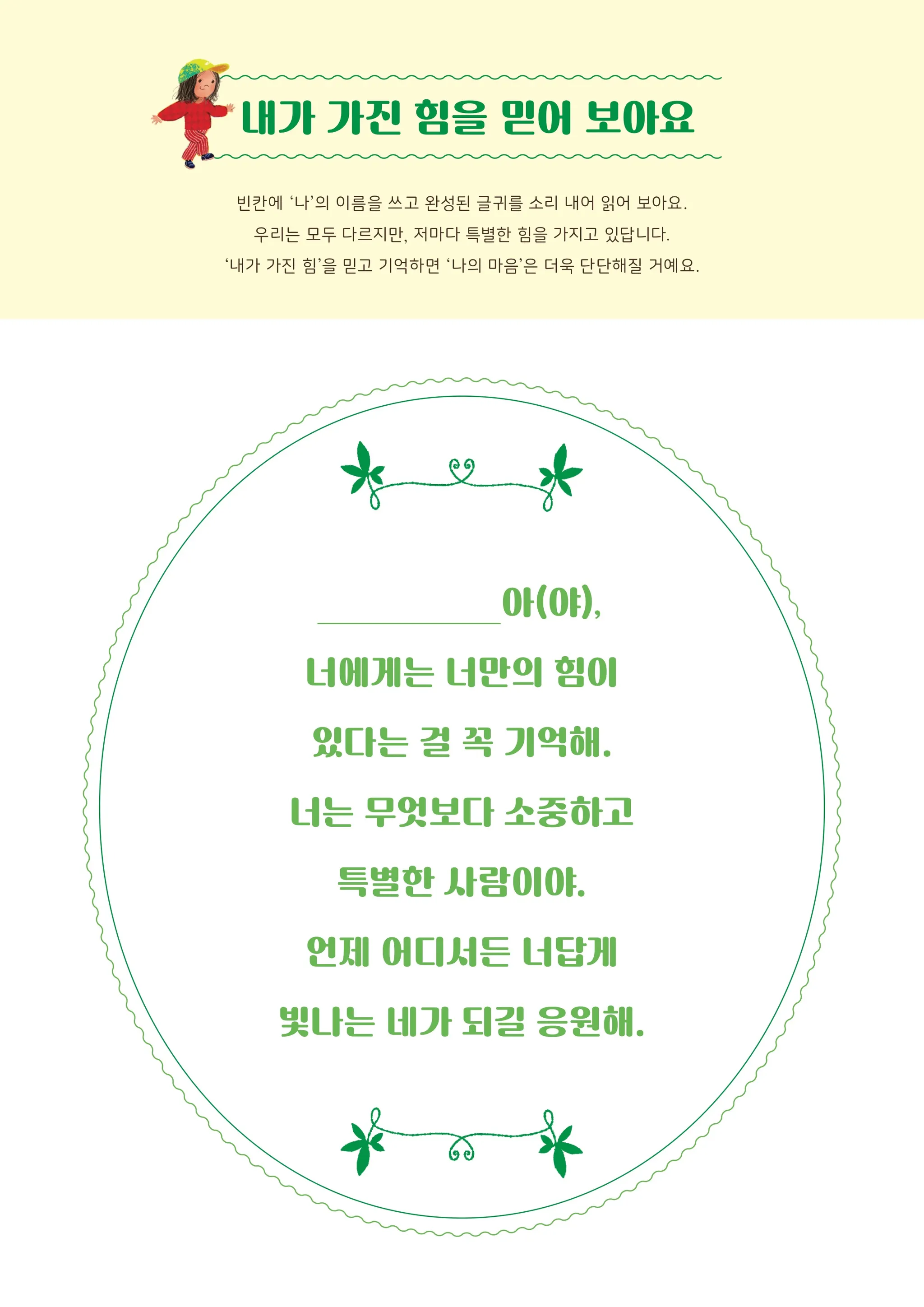 내가 가진 힘을 믿어 보아요

빈칸에 '나'의 이름을 쓰고 완성된 글귀를 소리 내어 읽어 보아요.
우리는 모두 다르지만, 저마다 특별한 힘을 가지고 있답니다.
'내가 가진 힘'을 믿고 기억하면 '나의 마음'은 더욱 단단해질 거예요.

____아(야),

너에게는 너만의 힘이
있다는 걸 꼭 기억해.
너는 무엇보다 소중하고
특별한 사람이야.
언제 어디서든 너답게
빛나는 네가 되길 응원해.